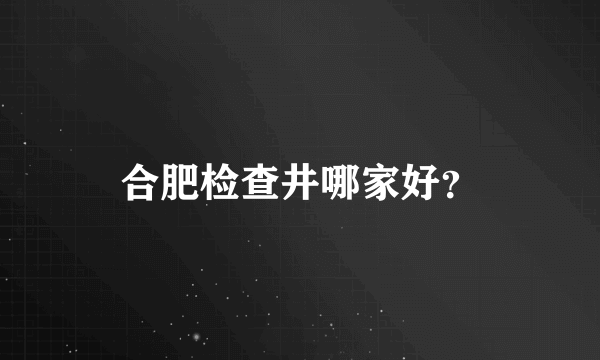 合肥检查井哪家好?